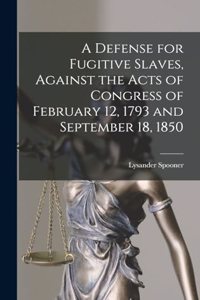 A Defense for Fugitive Slaves, Against the Acts of Congress of February 12, 1793 and September 18, 1850

Lysander Spooner